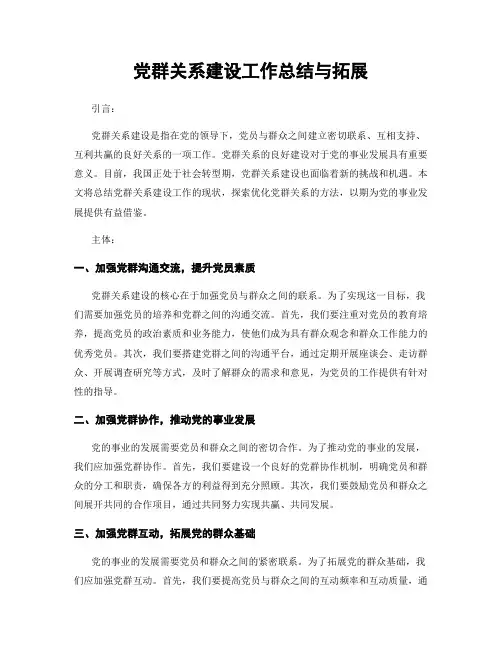 党群关系建设工作总结与拓展

引言：

党群关系建设是指在党的领导下，党员与群众之间建立密切联系、互相支持、互利共赢的良好关系的一项工作。党群关系的良好建设对于党的事业发展具有重要意义。目前，我国正处于社会转型期，党群关系建设也面临着新的挑战和机遇。本文将总结党群关系建设工作的现状，探索优化党群关系的方法，以期为党的事业发展提供有益借鉴。

主体：

一、加强党群沟通交流，提升党员素质

党群关系建设的核心在于加强党员与群众之间的联系。为了实现这一目标，我们需要加强党员的培养和党群之间的沟通交流。首先，我们要注重对党员的教育培养，提高党员的政治素质和业务能力，使他们成为具有群众观念和群众工作能力的优秀党员。其次，我们要搭建党群之间的沟通平台，通过定期开展座谈会、走访群众、开展调查研究等方式，及时了解群众的需求和意见，为党员的工作提供有针对性的指导。

二、加强党群协作，推动党的事业发展

党的事业的发展需要党员和群众之间的密切合作。为了推动党的事业的发展，我们应加强党群协作。首先，我们要建设一个良好的党群协作机制，明确党员和群众的分工和职责，确保各方的利益得到充分照顾。其次，我们要鼓励党员和群众之间展开共同的合作项目，通过共同努力实现共赢、共同发展。

三、加强党群互动，拓展党的群众基础

党的事业的发展需要党员和群众之间的紧密联系。为了拓展党的群众基础，我们应加强党群互动。首先，我们要提高党员与群众之间的互动频率和互动质量，通